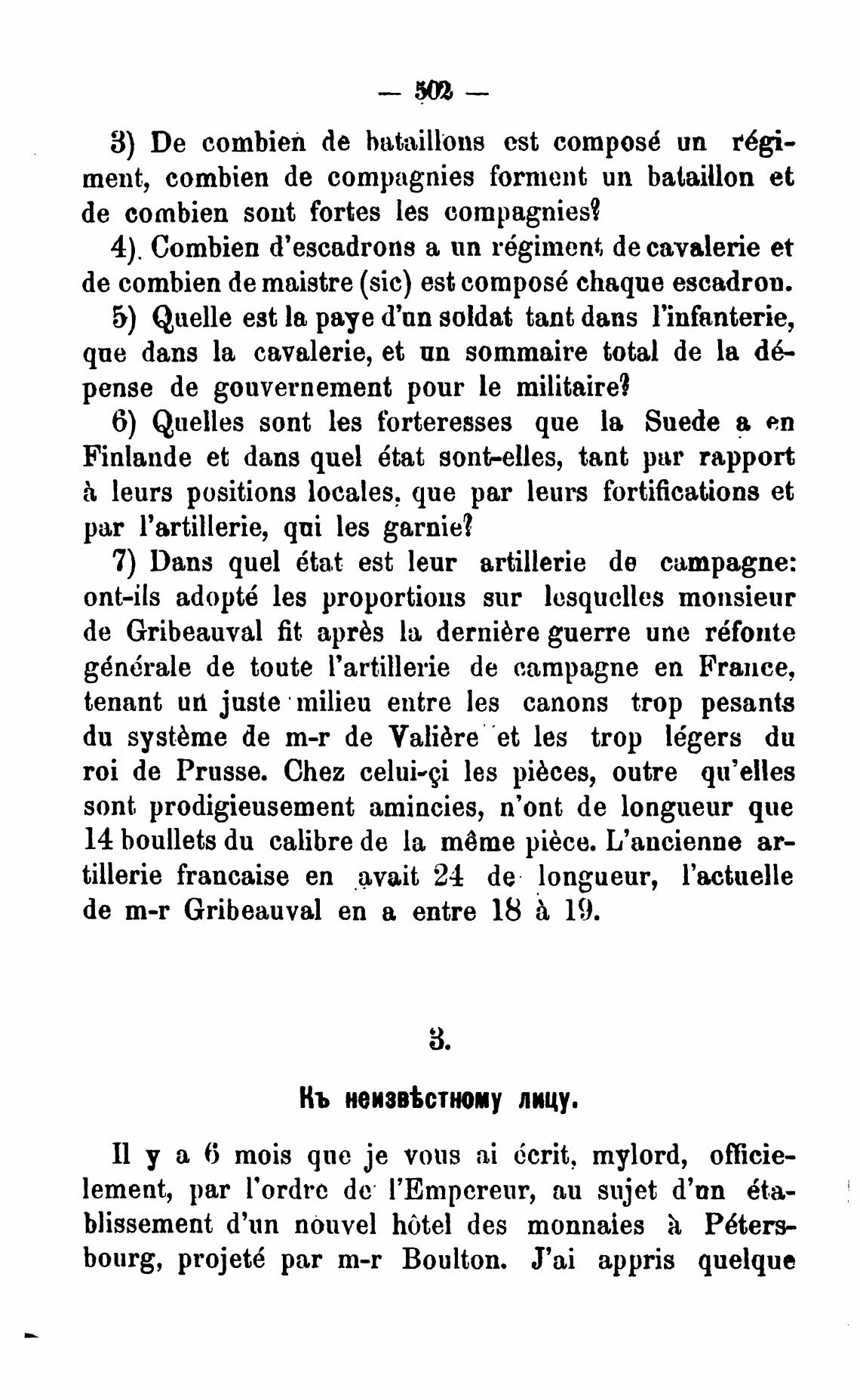 — 502 —

3) De combien de bataillons est composé un régiment, combien de compagnies forment un bataillon et de combien sont fortes les compagnies?

4). Combien d'escadrons a un régiment de cavalerie et de combien de maistre (sic) est composé chaque escadron.

5) Quelle est la paye d'un soldat tant dans l'infanterie, que dans la cavalerie, et un sommaire total de la dépense de gouvernement pour le militaire?

6) Quelles sont les forteresses que la Suede a en Finlande et dans quel état sont-elles, tant par rapport à leurs positions locales, que par leurs fortifications et par l'artillerie, qui les garnie?

7) Dans quel état est leur artillerie de campagne: ont-ils adopté les proportions sur lesquelles monsieur de Gribeauval fit après la dernière guerre une réfonte générale de toute l'artillerie de campagne en France, tenant un juste milieu entre les canons trop pesants du système de m-r de Valière et les trop légers du roi de Prusse. Chez celui-çi les pièces, outre qu'elles sont prodigieusement amincies, n'ont de longueur que 14 boullets du calibre de la même pièce. L'ancienne artillerie francaise en avait 24 de longueur, l'actuelle de m-r Gribeauval en a entre 18 à 19.

3.

Къ неизвѣстному лицу.

Il y a 6 mois que je vous ai écrit, mylord, officielement, par l'ordre de l'Empereur, au sujet d'un établissement d'un nouvel hôtel des monnaies à Pétersbourg, projeté par m-r Boulton. J'ai appris quelque